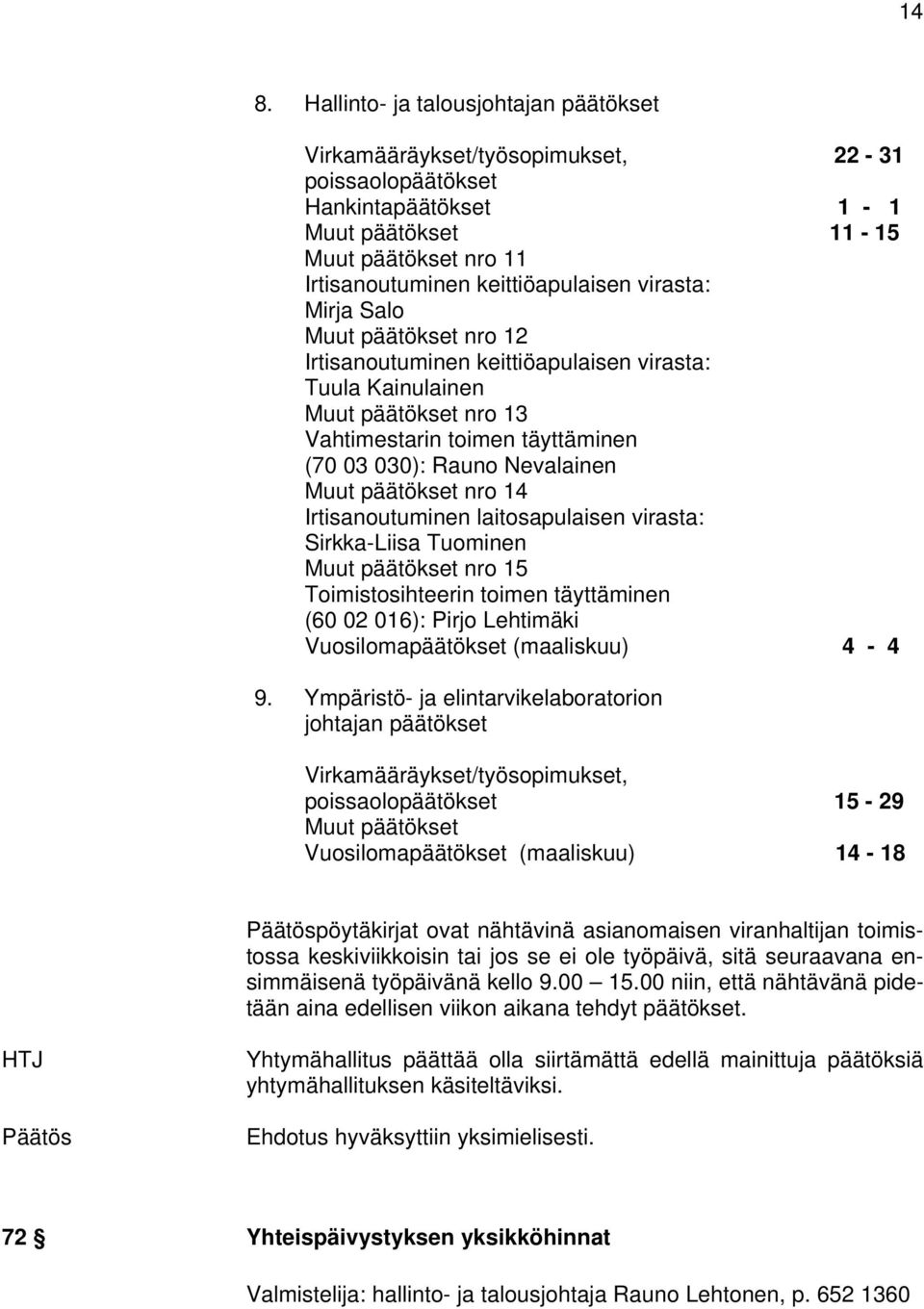 14

8. Hallinto- ja talousjohtajan päätökset

Virkamääräykset/työsopimukset, poissaolopäätökset 22 - 31
Hankintapäätökset 1 - 1
Muut päätökset 11 - 15
Muut päätökset nro 11
Irtisanoutuminen keittiöapulaisen virasta: Mirja Salo
Muut päätökset nro 12
Irtisanoutuminen keittiöapulaisen virasta: Tuula Kainulainen
Muut päätökset nro 13
Vahtimestarin toimen täyttäminen (70 03 030): Rauno Nevalainen
Muut päätökset nro 14
Irtisanoutuminen laitosapulaisen virasta: Sirkka-Liisa Tuominen
Muut päätökset nro 15
Toimistosihteerin toimen täyttäminen (60 02 016): Pirjo Lehtimäki
Vuosilomapäätökset (maaliskuu) 4 - 4

9. Ympäristö- ja elintarvikelaboratorion johtajan päätökset

Virkamääräykset/työsopimukset, poissaolopäätökset 15 - 29
Muut päätökset
Vuosilomapäätökset (maaliskuu) 14 - 18

Päätöspöytäkirjat ovat nähtävinä asianomaisen viranhaltijan toimistossa keskiviikkoisin tai jos se ei ole työpäivä, sitä seuraavana ensimmäisenä työpäivänä kello 9.00 — 15.00 niin, että nähtävänä pidetään aina edellisen viikon aikana tehdyt päätökset.

HTJ

Yhtymähallitus päättää olla siirtämättä edellä mainittuja päätöksiä yhtymähallituksen käsiteltäviksi.

Päätös

Ehdotus hyväksyttiin yksimielisesti.

72 § Yhteispäivystyksen yksikköhinnat

Valmistelija: hallinto- ja talousjohtaja Rauno Lehtonen, p. 652 1360